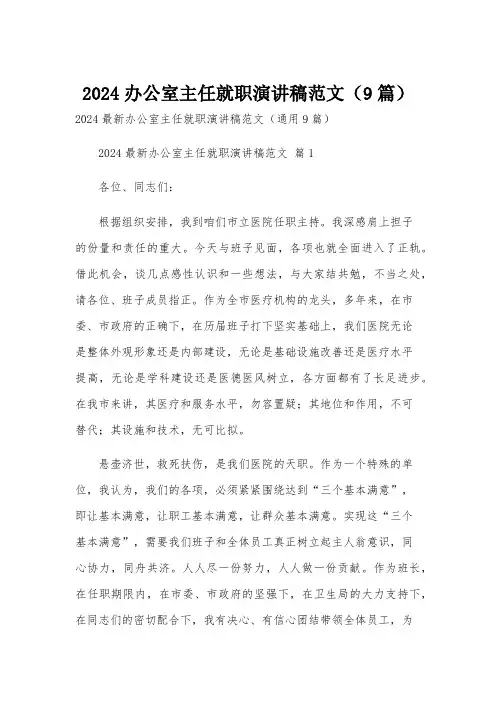 2024 办公室主任就职演讲稿范文（9 篇）

2024 最新办公室主任就职演讲稿范文（通用 9 篇）

2024 最新办公室主任就职演讲稿范文 篇 1

各位、同志们：

根据组织安排，我到咱们市立医院任职主持。我深感肩上担子的份量和责任的重大。今天与班子见面，各项也就全面进入了正轨。借此机会，谈几点感性认识和一些想法，与大家结共勉，不当之处，请各位、班子成员指正。作为全市医疗机构的龙头，多年来，在市委、市政府的正确下，在历届班子打下坚实基础上，我们医院无论是整体外观形象还是内部建设，无论是基础设施改善还是医疗水平提高，无论是学科建设还是医德医风树立，各方面都有了长足进步。在我市来讲，其医疗和服务水平，勿容置疑；其地位和作用，不可替代；其设施和技术，无可比拟。

悬壶济世，救死扶伤，是我们医院的天职。作为一个特殊的单位，我认为，我们的各项，必须紧紧围绕达到“三个基本满意”，即让基本满意，让职工基本满意，让群众基本满意。实现这“三个基本满意”，需要我们班子和全体员工真正树立起主人翁意识，同心协力，同舟共济。人人尽一份努力，人人做一份贡献。作为班长，在任职期限内，在市委、市政府的坚强下，在卫生局的大力支持下，在同志们的密切配合下，我有决心、有信心团结带领全体员工，为